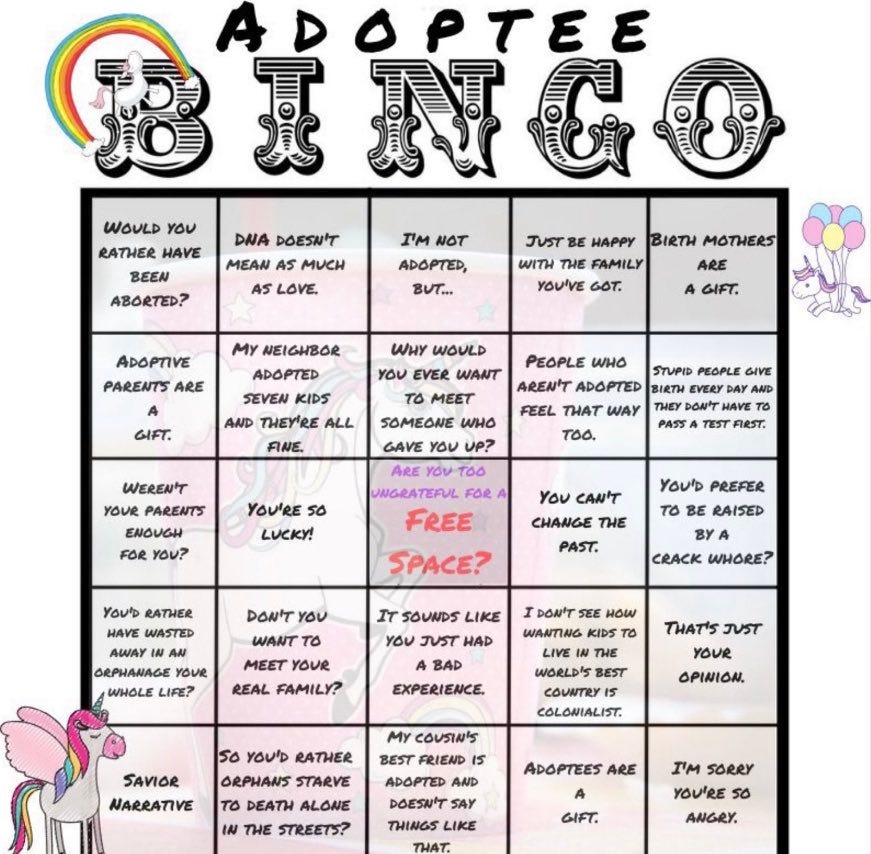 ADOPTEE
BINGO

| | | | | |
|---|---|---|---|---|
| WOULD YOU RATHER HAVE BEEN ABORTED? | DNA DOESN'T MEAN AS MUCH AS LOVE. | I'M NOT ADOPTED, BUT... | JUST BE HAPPY WITH THE FAMILY YOU'VE GOT. | BIRTH MOTHERS ARE A GIFT. |
| ADOPTIVE PARENTS ARE A GIFT. | MY NEIGHBOR ADOPTED SEVEN KIDS AND THEY'RE ALL FINE. | WHY WOULD YOU EVER WANT TO MEET SOMEONE WHO GAVE YOU UP? | PEOPLE WHO AREN'T ADOPTED FEEL THAT WAY TOO. | STUPID PEOPLE GIVE BIRTH EVERY DAY AND THEY DON'T HAVE TO PASS A TEST FIRST. |
| WEREN'T YOUR PARENTS ENOUGH FOR YOU? | YOU'RE SO LUCKY! | ARE YOU TOO UNGRATEFUL FOR A FREE SPACE? | YOU CAN'T CHANGE THE PAST. | YOU'D PREFER TO BE RAISED BY A CRACK WHORE? |
| YOU'D RATHER HAVE WASTED AWAY IN AN ORPHANAGE YOUR WHOLE LIFE? | DON'T YOU WANT TO MEET YOUR REAL FAMILY? | IT SOUNDS LIKE YOU JUST HAD A BAD EXPERIENCE. | I DON'T SEE HOW WANTING KIDS TO LIVE IN THE WORLD'S BEST COUNTRY IS COLONIALIST. | THAT'S JUST YOUR OPINION. |
| SAVIOR NARRATIVE | SO YOU'D RATHER ORPHANS STARVE TO DEATH ALONE IN THE STREETS? | MY COUSIN'S BEST FRIEND IS ADOPTED AND DOESN'T SAY THINGS LIKE THAT. | ADOPTEES ARE A GIFT. | I'M SORRY YOU'RE SO ANGRY. |